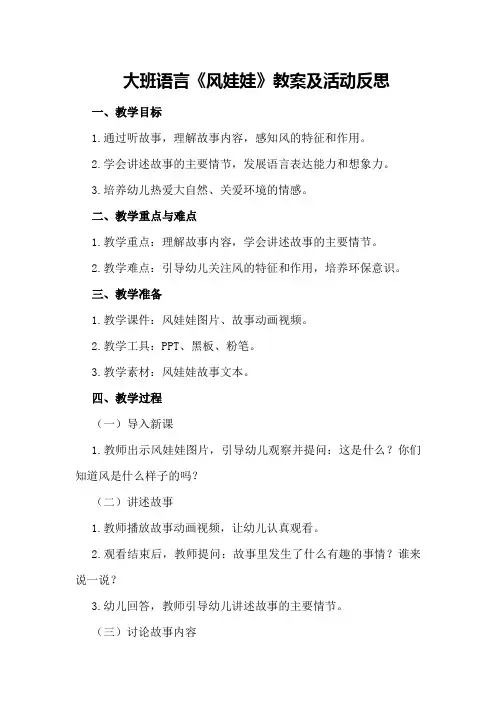 大班语言《风娃娃》教案及活动反思

一、教学目标

1.通过听故事，理解故事内容，感知风的特征和作用。

2.学会讲述故事的主要情节，发展语言表达能力和想象力。

3.培养幼儿热爱大自然、关爱环境的情感。

二、教学重点与难点

1.教学重点：理解故事内容，学会讲述故事的主要情节。

2.教学难点：引导幼儿关注风的特征和作用，培养环保意识。

三、教学准备

1.教学课件：风娃娃图片、故事动画视频。

2.教学工具：PPT、黑板、粉笔。

3.教学素材：风娃娃故事文本。

四、教学过程

（一）导入新课

1.教师出示风娃娃图片，引导幼儿观察并提问：这是什么？你们知道风是什么样子的吗？

（二）讲述故事

1.教师播放故事动画视频，让幼儿认真观看。

2.观看结束后，教师提问：故事里发生了什么有趣的事情？谁来说一说？

3.幼儿回答，教师引导幼儿讲述故事的主要情节。

（三）讨论故事内容